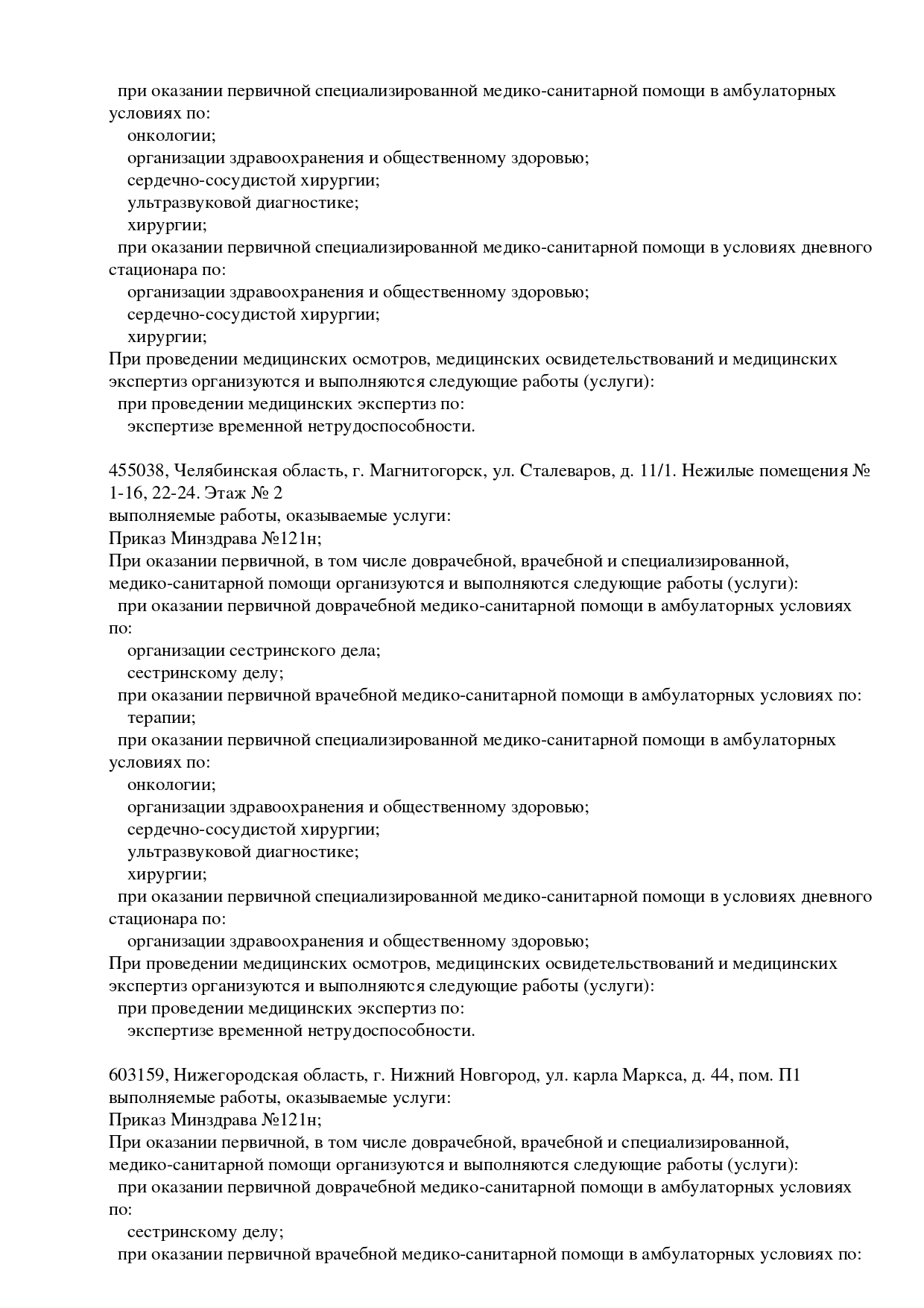 при оказании первичной специализированной медико-санитарной помощи в амбулаторных условиях по:
онкологии;
организации здравоохранения и общественному здоровью;
сердечно-сосудистой хирургии;
ультразвуковой диагностике;
хирургии;
при оказании первичной специализированной медико-санитарной помощи в условиях дневного стационара по:
организации здравоохранения и общественному здоровью;
сердечно-сосудистой хирургии;
хирургии;
При проведении медицинских осмотров, медицинских освидетельствований и медицинских экспертиз организуются и выполняются следующие работы (услуги):
при проведении медицинских экспертиз по:
экспертизе временной нетрудоспособности.

455038, Челябинская область, г. Магнитогорск, ул. Сталеваров, д. 11/1. Нежилые помещения № 1-16, 22-24. Этаж № 2
выполняемые работы, оказываемые услуги:
Приказ Минздрава №121н;
При оказании первичной, в том числе доврачебной, врачебной и специализированной, медико-санитарной помощи организуются и выполняются следующие работы (услуги):
при оказании первичной доврачебной медико-санитарной помощи в амбулаторных условиях по:
организации сестринского дела;
сестринскому делу;
при оказании первичной врачебной медико-санитарной помощи в амбулаторных условиях по:
терапии;
при оказании первичной специализированной медико-санитарной помощи в амбулаторных условиях по:
онкологии;
организации здравоохранения и общественному здоровью;
сердечно-сосудистой хирургии;
ультразвуковой диагностике;
хирургии;
при оказании первичной специализированной медико-санитарной помощи в условиях дневного стационара по:
организации здравоохранения и общественному здоровью;
При проведении медицинских осмотров, медицинских освидетельствований и медицинских экспертиз организуются и выполняются следующие работы (услуги):
при проведении медицинских экспертиз по:
экспертизе временной нетрудоспособности.

603159, Нижегородская область, г. Нижний Новгород, ул. карла Маркса, д. 44, пом. П1
выполняемые работы, оказываемые услуги:
Приказ Минздрава №121н;
При оказании первичной, в том числе доврачебной, врачебной и специализированной, медико-санитарной помощи организуются и выполняются следующие работы (услуги):
при оказании первичной доврачебной медико-санитарной помощи в амбулаторных условиях по:
сестринскому делу;
при оказании первичной врачебной медико-санитарной помощи в амбулаторных условиях по: